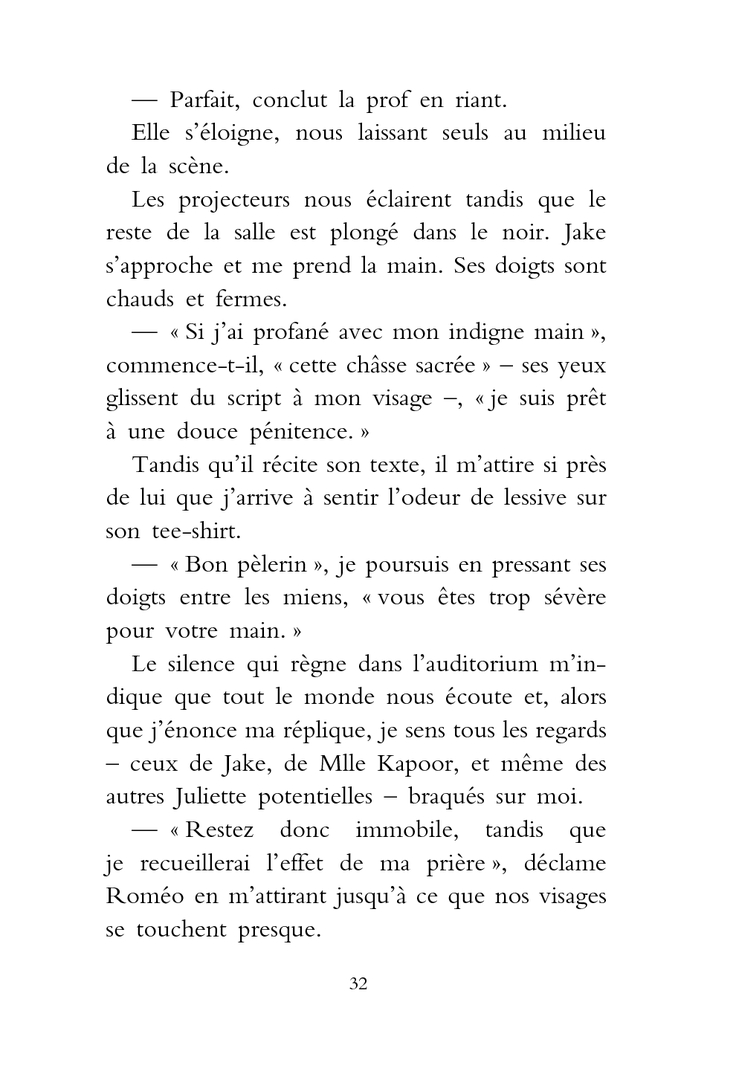 — Parfait, conclut la prof en riant.

Elle s'éloigne, nous laissant seuls au milieu de la scène.

Les projecteurs nous éclairent tandis que le reste de la salle est plongé dans le noir. Jake s'approche et me prend la main. Ses doigts sont chauds et fermes.

— « Si j'ai profané avec mon indigne main », commence-t-il, « cette châsse sacrée » – ses yeux glissent du script à mon visage –, « je suis prêt à une douce pénitence. »

Tandis qu'il récite son texte, il m'attire si près de lui que j'arrive à sentir l'odeur de lessive sur son tee-shirt.

— « Bon pèlerin », je poursuis en pressant ses doigts entre les miens, « vous êtes trop sévère pour votre main. »

Le silence qui règne dans l'auditorium m'indique que tout le monde nous écoute et, alors que j'énonce ma réplique, je sens tous les regards – ceux de Jake, de Mlle Kapoor, et même des autres Juliette potentielles – braqués sur moi.

— « Restez donc immobile, tandis que je recueillerai l'effet de ma prière », déclame Roméo en m'attirant jusqu'à ce que nos visages se touchent presque.

32